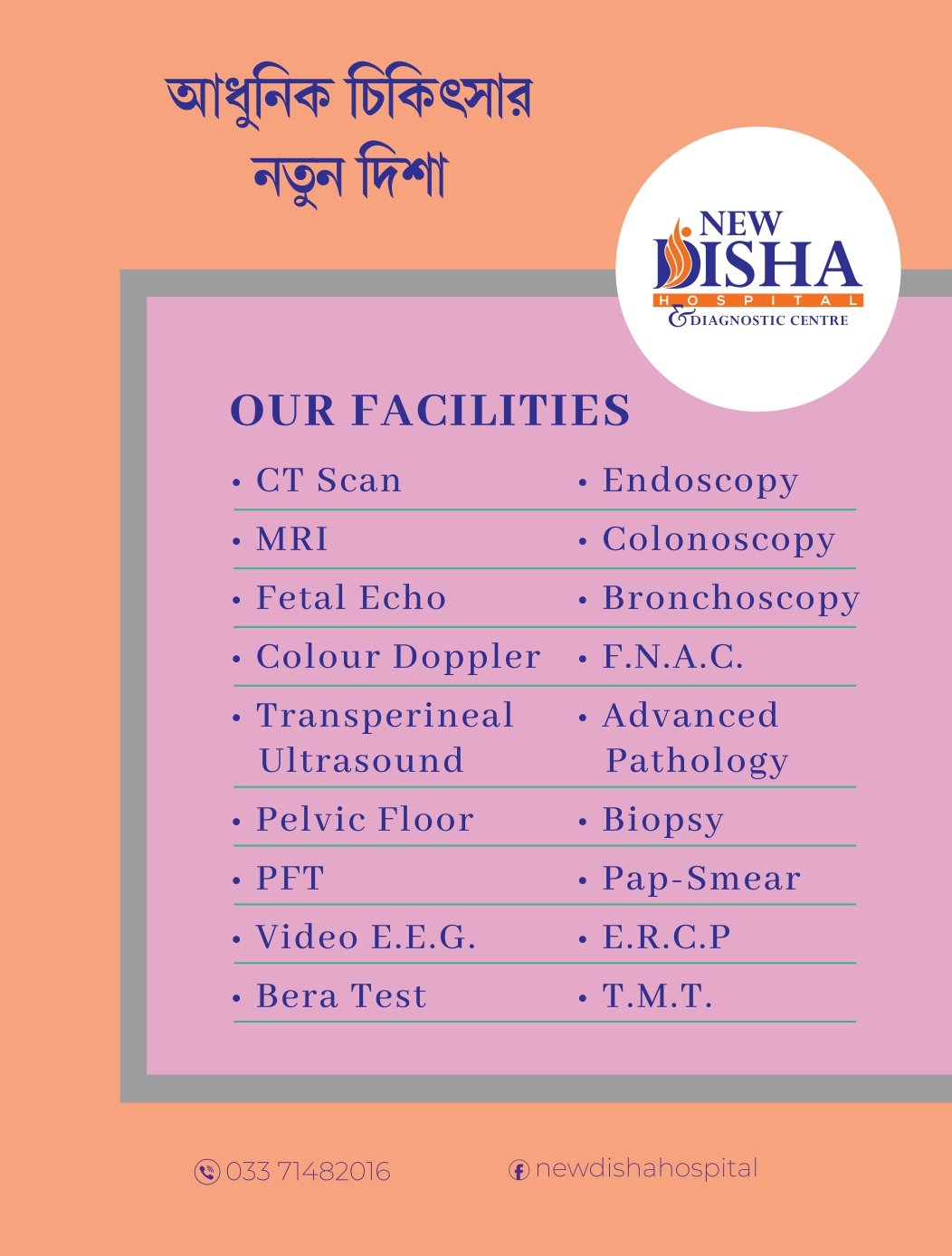 আধুনিক চিকিৎসার
নতুন দিশা

NEW DISHA HOSPITAL & DIAGNOSTIC CENTRE

OUR FACILITIES

• CT Scan
• MRI
• Fetal Echo
• Colour Doppler
• Transperineal Ultrasound
• Pelvic Floor
• PFT
• Video E.E.G.
• Bera Test

• Endoscopy
• Colonoscopy
• Bronchoscopy
• F.N.A.C.
• Advanced Pathology
• Biopsy
• Pap-Smear
• E.R.C.P
• T.M.T.

033 71482016

newdishahospital